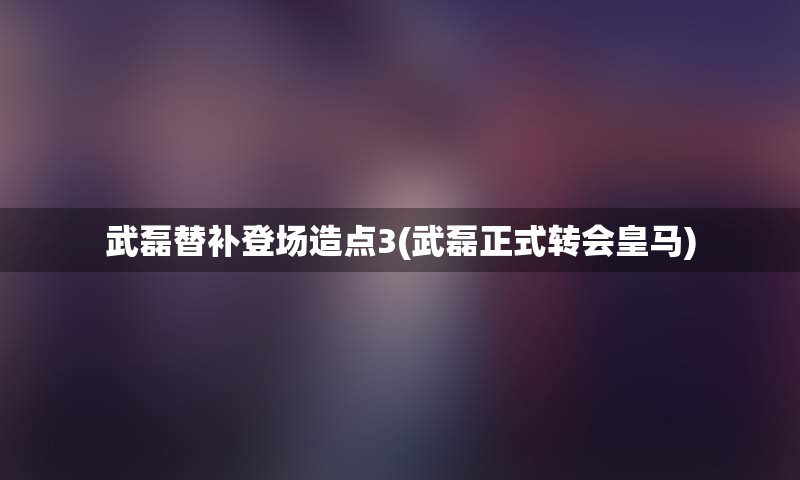 武磊替补登场造点3(武磊正式转会皇马)